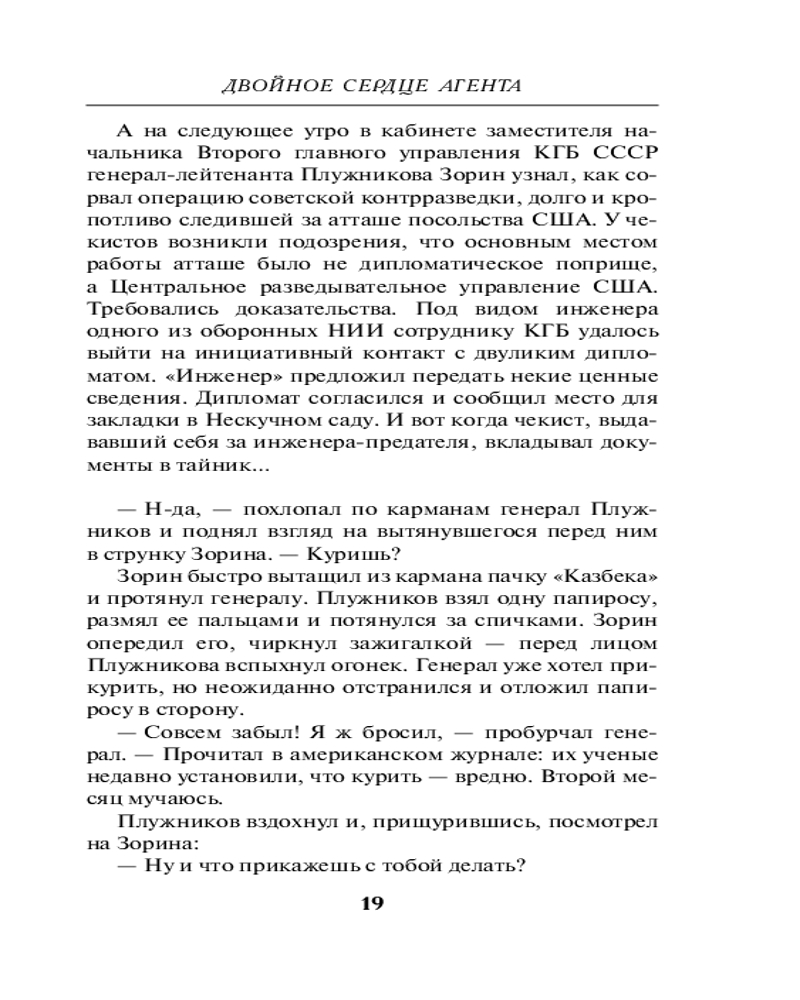 ДВОЙНОЕ СЕРДЦЕ АГЕНТА

А на следующее утро в кабинете заместителя начальника Второго главного управления КГБ СССР генерал-лейтенанта Плужникова Зорин узнал, как сорвал операцию советской контрразведки, долго и кропотливо следившей за атташе посольства США. У чекистов возникли подозрения, что основным местом работы атташе было не дипломатическое поприще, а Центральное разведывательное управление США. Требовались доказательства. Под видом инженера одного из оборонных НИИ сотруднику КГБ удалось выйти на инициативный контакт с двуликим дипломатом. «Инженер» предложил передать некие ценные сведения. Дипломат согласился и сообщил место для закладки в Нескучном саду. И вот когда чекист, выдававший себя за инженера-предателя, вкладывал документы в тайник...

— Н-да, — похлопал по карманам генерал Плужников и поднял взгляд на вытянувшегося перед ним в струнку Зорина. — Куришь?

Зорин быстро вытащил из кармана пачку «Казбека» и протянул генералу. Плужников взял одну папиросу, размял ее пальцами и потянулся за спичками. Зорин опередил его, чиркнул зажигалкой — перед лицом Плужникова вспыхнул огонек. Генерал уже хотел прикурить, но неожиданно отстранился и отложил папиросу в сторону.

— Совсем забыл! Я ж бросил, — пробурчал генерал. — Прочитал в американском журнале: их ученые недавно установили, что курить — вредно. Второй месяц мучаюсь.

Плужников вздохнул и, прищурившись, посмотрел на Зорина:

— Ну и что прикажешь с тобой делать?

19